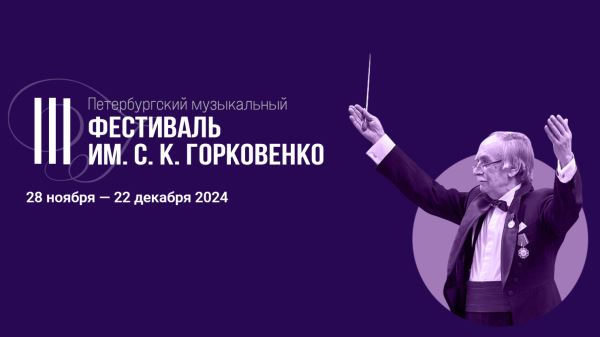 III

Петербургский музыкальный
ФЕСТИВАЛЬ
ИМ. С. К. ГОРКОВЕНКО

28 ноября — 22 декабря 2024